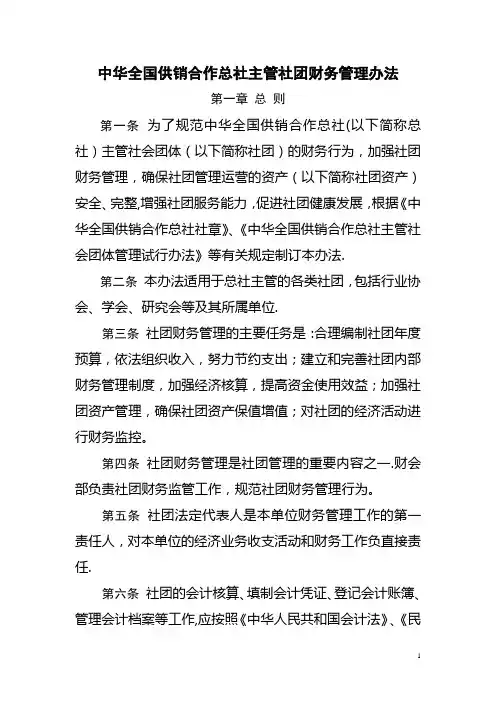 中华全国供销合作总社主管社团财务管理办法

第一章 总 则

第一条 为了规范中华全国供销合作总社(以下简称总社)主管社会团体(以下简称社团)的财务行为，加强社团财务管理，确保社团管理运营的资产(以下简称社团资产)安全、完整,增强社团服务能力,促进社团健康发展,根据《中华全国供销合作总社社章》、《中华全国供销合作总社主管社会团体管理试行办法》等有关规定制订本办法.

第二条 本办法适用于总社主管的各类社团,包括行业协会、学会、研究会等及其所属单位.

第三条 社团财务管理的主要任务是:合理编制社团年度预算，依法组织收入，努力节约支出；建立和完善社团内部财务管理制度，加强经济核算，提高资金使用效益；加强社团资产管理，确保社团资产保值增值；对社团的经济活动进行财务监控。

第四条 社团财务管理是社团管理的重要内容之一.财会部负责社团财务监管工作，规范社团财务管理行为。

第五条 社团法定代表人是本单位财务管理工作的第一责任人，对本单位的经济业务收支活动和财务工作负直接责任.

第六条 社团的会计核算、填制会计凭证、登记会计账簿、管理会计档案等工作,应按照《中华人民共和国会计法》、《民

1